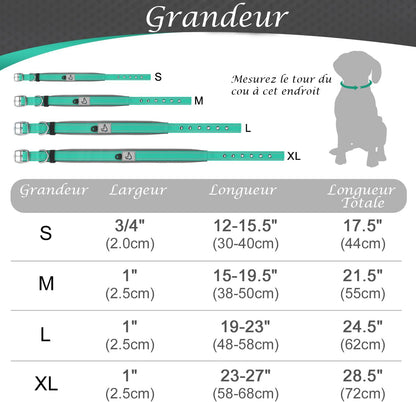 Grandeur

S
M
L
XL

Mesurez le tour du cou à cet endroit

| Grandeur | Largeur | Longueur | Longueur Totale |
|---|---|---|---|
| S | 3/4" (2.0cm) | 12-15.5" (30-40cm) | 17.5" (44cm) |
| M | 1" (2.5cm) | 15-19.5" (38-50cm) | 21.5" (55cm) |
| L | 1" (2.5cm) | 19-23" (48-58cm) | 24.5" (62cm) |
| XL | 1" (2.5cm) | 23-27" (58-68cm) | 28.5" (72cm) |